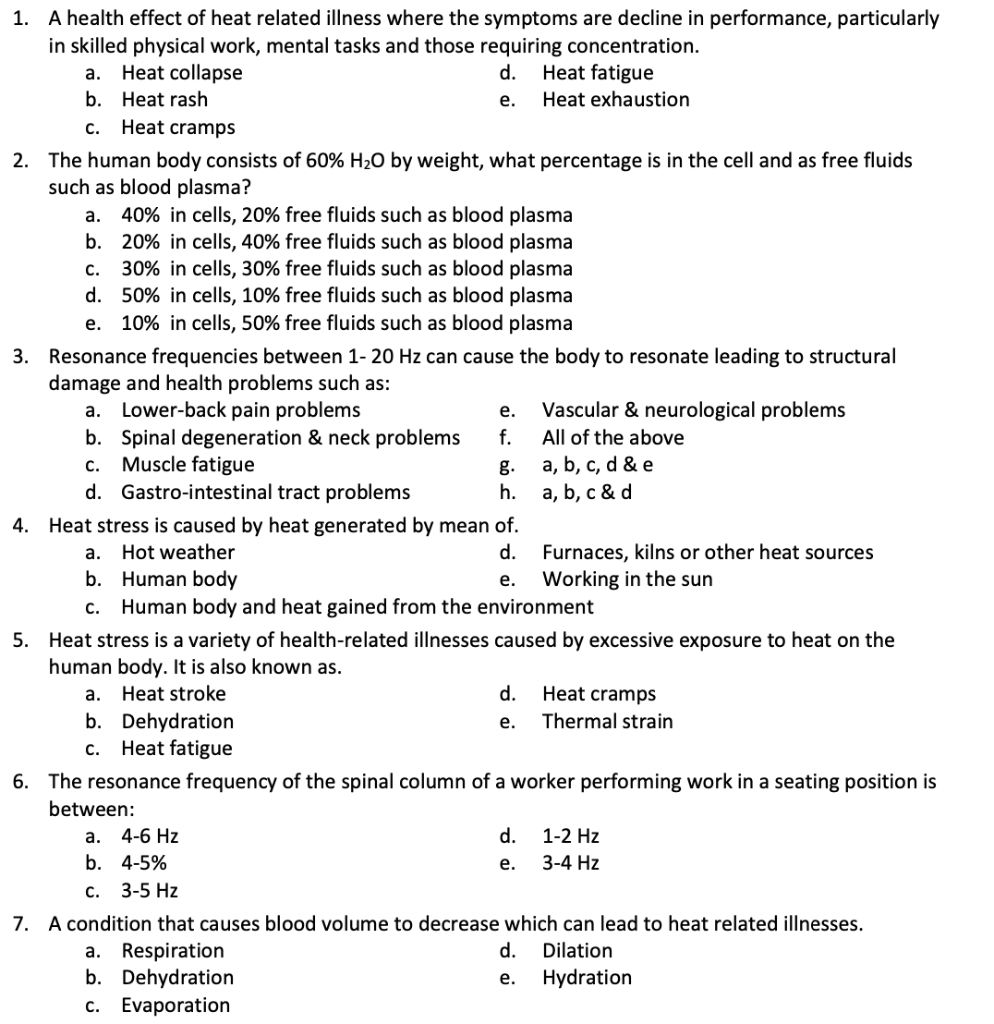 1. A health effect of heat related illness where the symptoms are decline in performance, particularly in skilled physical work, mental tasks and those requiring concentration.
a. Heat collapse
b. Heat rash
c. Heat cramps
d. Heat fatigue
e. Heat exhaustion

2. The human body consists of 60% $H_2O$ by weight, what percentage is in the cell and as free fluids such as blood plasma?
a. 40% in cells, 20% free fluids such as blood plasma
b. 20% in cells, 40% free fluids such as blood plasma
c. 30% in cells, 30% free fluids such as blood plasma
d. 50% in cells, 10% free fluids such as blood plasma
e. 10% in cells, 50% free fluids such as blood plasma

3. Resonance frequencies between 1- 20 Hz can cause the body to resonate leading to structural damage and health problems such as:
a. Lower-back pain problems
b. Spinal degeneration & neck problems
c. Muscle fatigue
d. Gastro-intestinal tract problems
e. Vascular & neurological problems
f. All of the above
g. a, b, c, d & e
h. a, b, c & d

4. Heat stress is caused by heat generated by mean of.
a. Hot weather
b. Human body
c. Human body and heat gained from the environment
d. Furnaces, kilns or other heat sources
e. Working in the sun

5. Heat stress is a variety of health-related illnesses caused by excessive exposure to heat on the human body. It is also known as.
a. Heat stroke
b. Dehydration
c. Heat fatigue
d. Heat cramps
e. Thermal strain

6. The resonance frequency of the spinal column of a worker performing work in a seating position is between:
a. 4-6 Hz
b. 4-5%
c. 3-5 Hz
d. 1-2 Hz
e. 3-4 Hz

7. A condition that causes blood volume to decrease which can lead to heat related illnesses.
a. Respiration
b. Dehydration
c. Evaporation
d. Dilation
e. Hydration